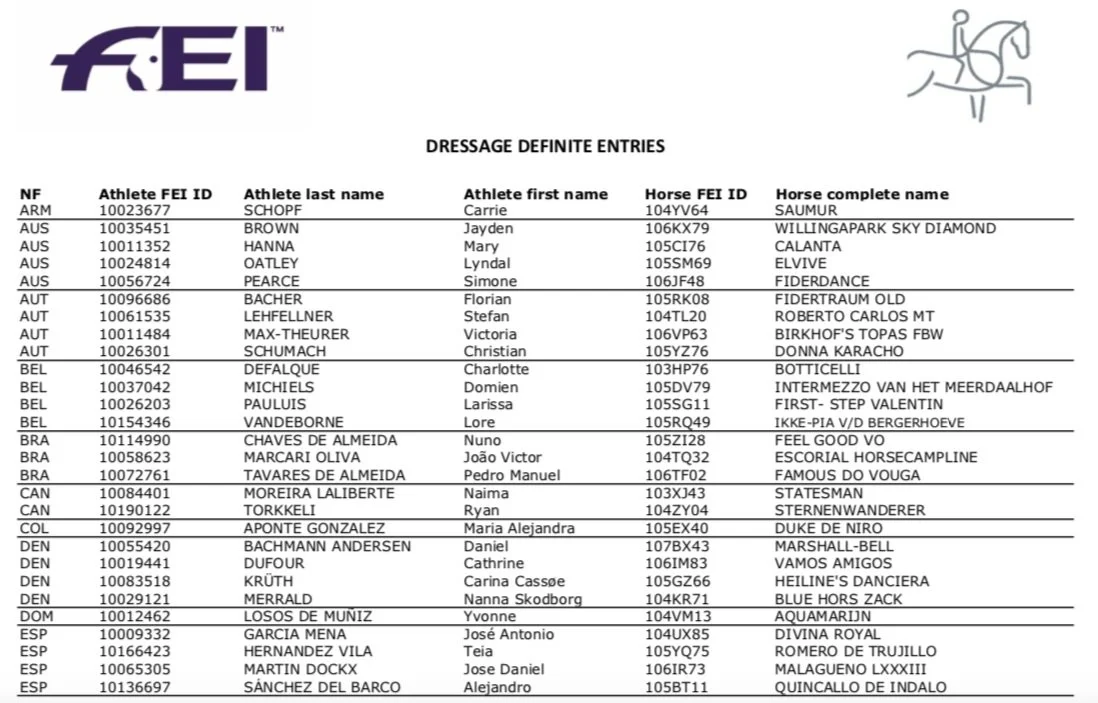 FEI™

DRESSAGE DEFINITE ENTRIES

| NF | Athlete FEI ID | Athlete last name | Athlete first name | Horse FEI ID | Horse complete name |
|---|---|---|---|---|---|
| ARM | 10023677 | SCHOPF | Carrie | 104YV64 | SAUMUR |
| AUS | 10035451 | BROWN | Jayden | 106KX79 | WILLINGAPARK SKY DIAMOND |
| AUS | 10011352 | HANNA | Mary | 105CI76 | CALANTA |
| AUS | 10024814 | OATLEY | Lyndal | 105SM69 | ELVIVE |
| AUS | 10056724 | PEARCE | Simone | 106JF48 | FIDERDANCE |
| AUT | 10096686 | BACHER | Florian | 105RK08 | FIDERTRAUM OLD |
| AUT | 10061535 | LEHFELLNER | Stefan | 104TL20 | ROBERTO CARLOS MT |
| AUT | 10011484 | MAX-THEURER | Victoria | 106VP63 | BIRKHOF'S TOPAS FBW |
| AUT | 10026301 | SCHUMACH | Christian | 105YZ76 | DONNA KARACHO |
| BEL | 10046542 | DEFALQUE | Charlotte | 103HP76 | BOTTICELLI |
| BEL | 10037042 | MICHIELS | Domien | 105DV79 | INTERMEZZO VAN HET MEERDAALHOF |
| BEL | 10026203 | PAULUIS | Larissa | 105SG11 | FIRST- STEP VALENTIN |
| BEL | 10154346 | VANDEBORNE | Lore | 105RQ49 | IKKE-PIA V/D BERGERHOEVE |
| BRA | 10114990 | CHAVES DE ALMEIDA | Nuno | 105ZI28 | FEEL GOOD VO |
| BRA | 10058623 | MARCARI OLIVA | João Victor | 104TQ32 | ESCORIAL HORSECAMPLINE |
| BRA | 10072761 | TAVARES DE ALMEIDA | Pedro Manuel | 106TF02 | FAMOUS DO VOUGA |
| CAN | 10084401 | MOREIRA LALIBERTE | Naima | 103XJ43 | STATESMAN |
| CAN | 10190122 | TORKKELI | Ryan | 104ZY04 | STERNENWANDERER |
| COL | 10092997 | APONTE GONZALEZ | Maria Alejandra | 105EX40 | DUKE DE NIRO |
| DEN | 10055420 | BACHMANN ANDERSEN | Daniel | 107BX43 | MARSHALL-BELL |
| DEN | 10019441 | DUFOUR | Cathrine | 106IM83 | VAMOS AMIGOS |
| DEN | 10083518 | KRÜTH | Carina Cassøe | 105GZ66 | HEILINE'S DANCIERA |
| DEN | 10029121 | MERRALD | Nanna Skodborg | 104KR71 | BLUE HORS ZACK |
| DOM | 10012462 | LOSOS DE MUÑIZ | Yvonne | 104VM13 | AQUAMARIJN |
| ESP | 10009332 | GARCIA MENA | José Antonio | 104UX85 | DIVINA ROYAL |
| ESP | 10166423 | HERNANDEZ VILA | Teia | 105YQ75 | ROMERO DE TRUJILLO |
| ESP | 10065305 | MARTIN DOCKX | Jose Daniel | 106IR73 | MALAGUENO LXXXIII |
| ESP | 10136697 | SÁNCHEZ DEL BARCO | Alejandro | 105BT11 | QUINCALLO DE INDALO |